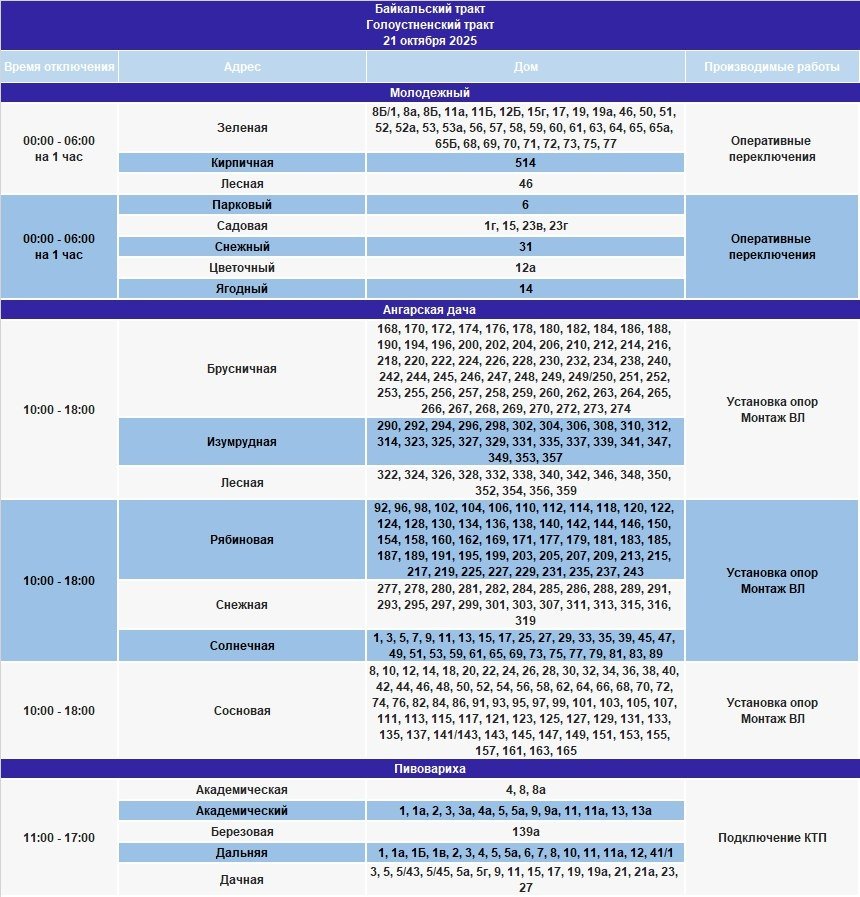 Байкальский тракт
Голоустненский тракт
21 октября 2025

| Время отключения | Адрес | Дом | Производимые работы |
|---|---|---|---|
| Молодежный | | | |
| 00:00 - 06:00 на 1 час | Зеленая | 8Б/1, 8а, 8Б, 11а, 11Б, 12Б, 15г, 17, 19, 19а, 46, 50, 51, 52, 52а, 53, 53а, 56, 57, 58, 59, 60, 61, 63, 64, 65, 65а, 65Б, 68, 69, 70, 71, 72, 73, 75, 77 | Оперативные переключения |
| | Кирпичная | 514 | |
| | Лесная | 46 | |
| 00:00 - 06:00 на 1 час | Парковый | 6 | Оперативные переключения |
| | Садовая | 1г, 15, 23в, 23г | |
| | Снежный | 31 | |
| | Цветочный | 12а | |
| | Ягодный | 14 | |
| Ангарская дача | | | |
| 10:00 - 18:00 | Брусничная | 168, 170, 172, 174, 176, 178, 180, 182, 184, 186, 188, 190, 194, 196, 200, 202, 204, 206, 210, 212, 214, 216, 218, 220, 222, 224, 226, 228, 230, 232, 234, 238, 240, 242, 244, 245, 246, 247, 248, 249, 249/250, 251, 252, 253, 255, 256, 257, 258, 259, 260, 262, 263, 264, 265, 266, 267, 268, 269, 270, 272, 273, 274 | Установка опор Монтаж ВЛ |
| | Изумрудная | 290, 292, 294, 296, 298, 302, 304, 306, 308, 310, 312, 314, 323, 325, 327, 329, 331, 335, 337, 339, 341, 347, 349, 353, 357 | |
| | Лесная | 322, 324, 326, 328, 332, 338, 340, 342, 346, 348, 350, 352, 354, 356, 359 | |
| 10:00 - 18:00 | Рябиновая | 92, 96, 98, 102, 104, 106, 110, 112, 114, 118, 120, 122, 124, 128, 130, 134, 136, 138, 140, 142, 144, 146, 150, 154, 158, 160, 162, 169, 171, 177, 179, 181, 183, 185, 187, 189, 191, 195, 199, 203, 205, 207, 209, 213, 215, 217, 219, 225, 227, 229, 231, 235, 237, 243 | Установка опор Монтаж ВЛ |
| | Снежная | 277, 278, 280, 281, 282, 284, 285, 286, 288, 289, 291, 293, 295, 297, 299, 301, 303, 307, 311, 313, 315, 316, 319 | |
| | Солнечная | 1, 3, 5, 7, 9, 11, 13, 15, 17, 25, 27, 29, 33, 35, 39, 45, 47, 49, 51, 53, 59, 61, 65, 69, 73, 75, 77, 79, 81, 83, 89 | |
| 10:00 - 18:00 | Сосновая | 8, 10, 12, 14, 18, 20, 22, 24, 26, 28, 30, 32, 34, 36, 38, 40, 42, 44, 46, 48, 50, 52, 54, 56, 58, 62, 64, 66, 68, 70, 72, 74, 76, 82, 84, 86, 91, 93, 95, 97, 99, 101, 103, 105, 107, 111, 113, 115, 117, 121, 123, 125, 127, 129, 131, 133, 135, 137, 141/143, 143, 145, 147, 149, 151, 153, 155, 157, 161, 163, 165 | Установка опор Монтаж ВЛ |
| Пивовариха | | | |
| 11:00 - 17:00 | Академическая | 4, 8, 8а | Подключение КТП |
| | Академический | 1, 1а, 2, 3, 3а, 4а, 5, 5а, 9, 9а, 11, 11а, 13, 13а | |
| | Березовая | 139а | |
| | Дальняя | 1, 1а, 1Б, 1в, 2, 3, 4, 5, 5а, 6, 7, 8, 10, 11, 11а, 12, 41/1 | |
| | Дачная | 3, 5, 5/43, 5/45, 5а, 5г, 9, 11, 15, 17, 19, 19а, 21, 21а, 23, 27 | |